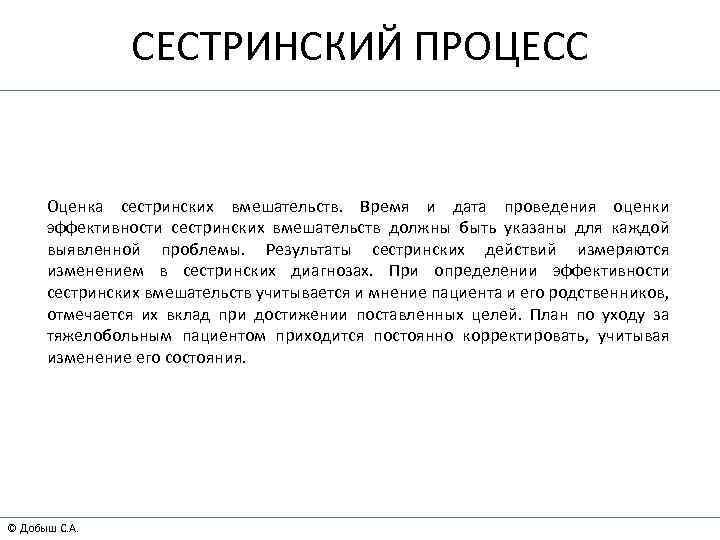 СЕСТРИНСКИЙ ПРОЦЕСС

Оценка сестринских вмешательств. Время и дата проведения оценки эффективности сестринских вмешательств должны быть указаны для каждой выявленной проблемы. Результаты сестринских действий измеряются изменением в сестринских диагнозах. При определении эффективности сестринских вмешательств учитывается и мнение пациента и его родственников, отмечается их вклад при достижении поставленных целей. План по уходу за тяжелобольным пациентом приходится постоянно корректировать, учитывая изменение его состояния.

© Добыш С.А.